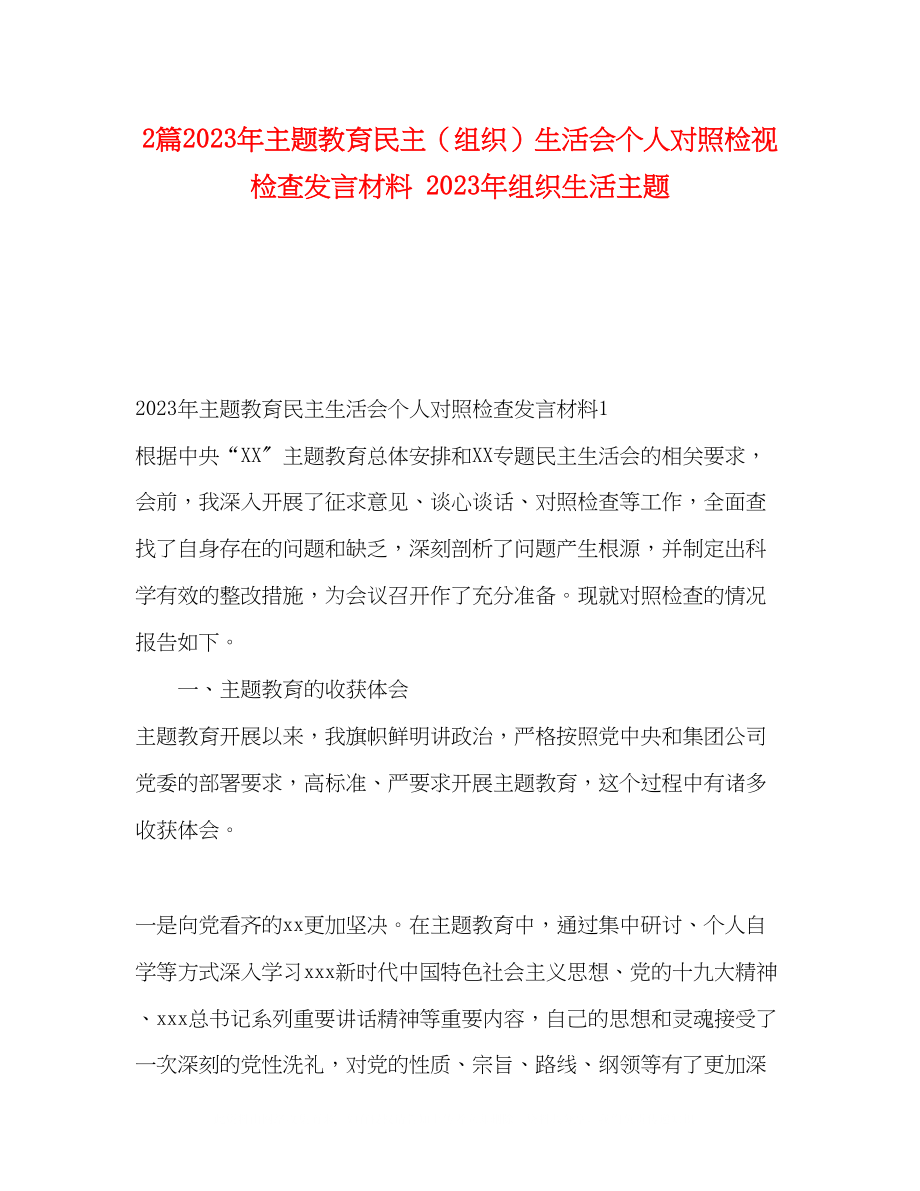 2篇2023年主题教育民主（组织）生活会个人对照检视检查发言材料 2023年组织生活主题

2023年主题教育民主生活会个人对照检查发言材料1

根据中央“XX″主题教育总体安排和XX专题民主生活会的相关要求，会前，我深入开展了征求意见、谈心谈话、对照检查等工作，全面查找了自身存在的问题和缺乏，深刻剖析了问题产生根源，并制定出科学有效的整改措施，为会议召开作了充分准备。现就对照检查的情况报告如下。

一、主题教育的收获体会

主题教育开展以来，我旗帜鲜明讲政治，严格按照党中央和集团公司党委的部署要求，高标准、严要求开展主题教育，这个过程中有诸多收获体会。

一是向党看齐的xx更加坚决。在主题教育中，通过集中研讨、个人自学等方式深入学习xxx新时代中国特色社会主义思想、党的十九大精神、xxx总书记系列重要讲话精神等重要内容，自己的思想和灵魂接受了一次深刻的党性洗礼，对党的性质、宗旨、路线、纲领等有了更加深